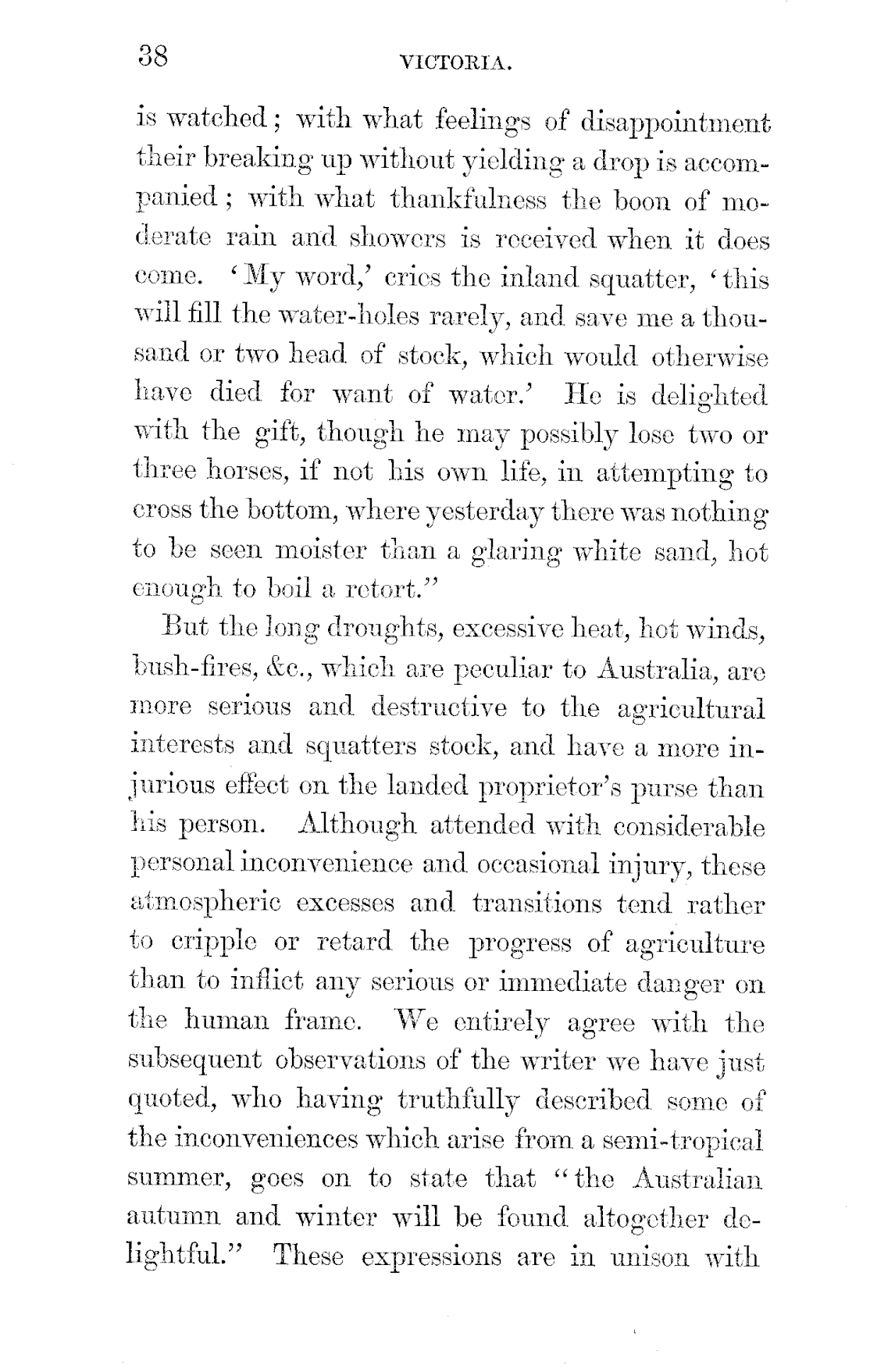 38 VICTORIA.

is watched; with what feelings of disappointment their breaking up without yielding a drop is accompanied; with what thankfulness the boon of moderate rain and showers is received when it does come. 'My word,' cries the inland squatter, 'this will fill the water-holes rarely, and save me a thousand or two head of stock, which would otherwise have died for want of water.' He is delighted with the gift, though he may possibly lose two or three horses, if not his own life, in attempting to cross the bottom, where yesterday there was nothing to be seen moister than a glaring white sand, hot enough to boil a retort."

But the long droughts, excessive heat, hot winds, bush-fires, &c., which are peculiar to Australia, are more serious and destructive to the agricultural interests and squatters stock, and have a more injurious effect on the landed proprietor's purse than his person. Although attended with considerable personal inconvenience and occasional injury, these atmospheric excesses and transitions tend rather to cripple or retard the progress of agriculture than to inflict any serious or immediate danger on the human frame. We entirely agree with the subsequent observations of the writer we have just quoted, who having truthfully described some of the inconveniences which arise from a semi-tropical summer, goes on to state that "the Australian autumn and winter will be found altogether delightful." These expressions are in unison with